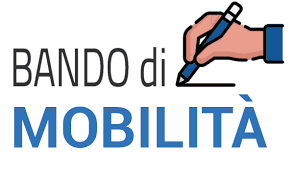 BANDO di
MOBILITÀ